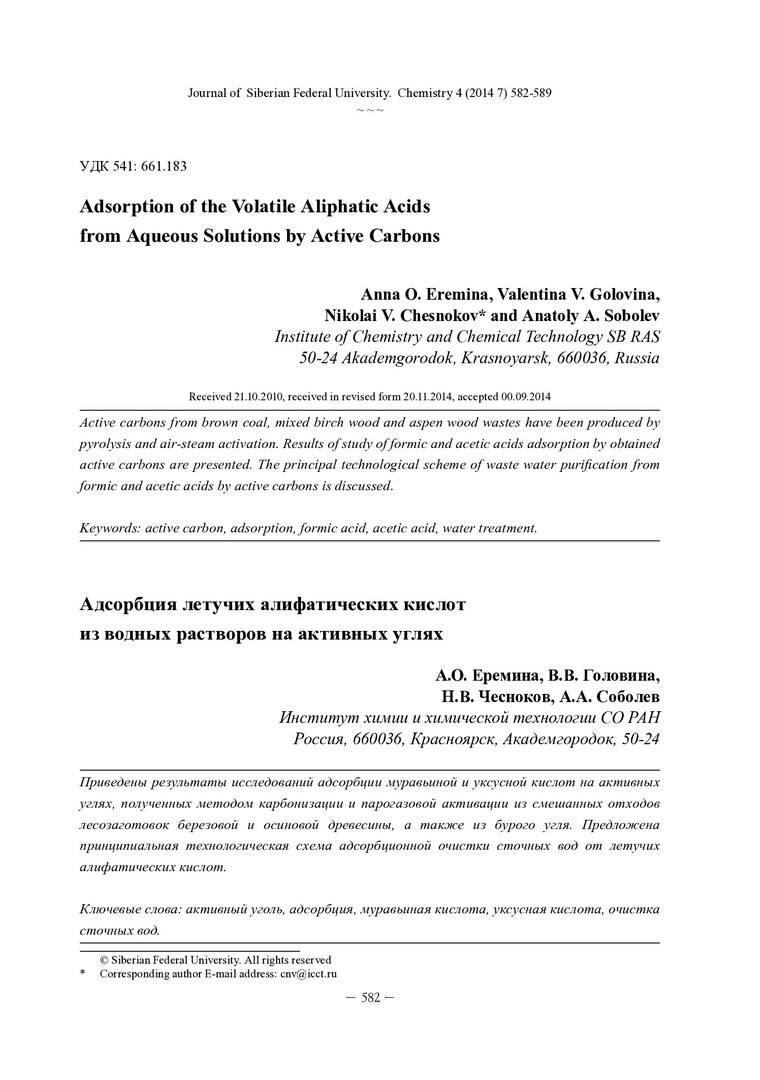 Journal of Siberian Federal University. Chemistry 4 (2014 7) 582-589
~ ~ ~

УДК 541: 661.183

Adsorption of the Volatile Aliphatic Acids from Aqueous Solutions by Active Carbons

Anna O. Eremina, Valentina V. Golovina, Nikolai V. Chesnokov* and Anatoly A. Sobolev
Institute of Chemistry and Chemical Technology SB RAS
50-24 Akademgorodok, Krasnoyarsk, 660036, Russia

Received 21.10.2010, received in revised form 20.11.2014, accepted 00.09.2014

Active carbons from brown coal, mixed birch wood and aspen wood wastes have been produced by pyrolysis and air-steam activation. Results of study of formic and acetic acids adsorption by obtained active carbons are presented. The principal technological scheme of waste water purification from formic and acetic acids by active carbons is discussed.

Keywords: active carbon, adsorption, formic acid, acetic acid, water treatment.

Адсорбция летучих алифатических кислот из водных растворов на активных углях

А.О. Еремина, В.В. Головина, Н.В. Чесноков, А.А. Соболев
Институт химии и химической технологии СО РАН
Россия, 660036, Красноярск, Академгородок, 50-24

Приведены результаты исследований адсорбции муравьиной и уксусной кислот на активных углях, полученных методом карбонизации и парогазовой активации из смешанных отходов лесозаготовок березовой и осиновой древесины, а также из бурого угля. Предложена принципиальная технологическая схема адсорбционной очистки сточных вод от летучих алифатических кислот.

Ключевые слова: активный уголь, адсорбция, муравьиная кислота, уксусная кислота, очистка сточных вод.

© Siberian Federal University. All rights reserved
* Corresponding author E-mail address: cnv@icct.ru

– 582 –